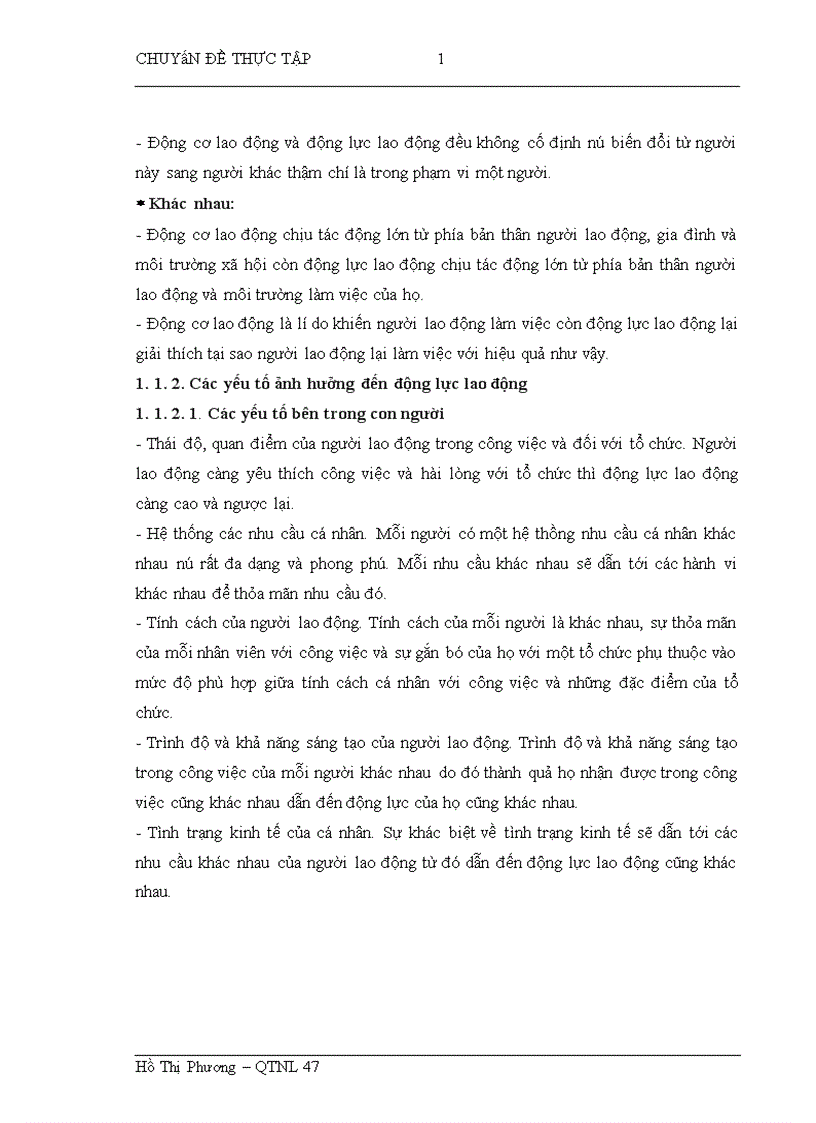 CHUYÁN ĐỀ THỰC TẬP 1

- Động cơ lao động và động lực lao động đều không cố định nú biến đổi từ người này sang người khác thậm chí là trong phạm vi một người.

* Khác nhau:

- Động cơ lao động chịu tác động lớn từ phía bản thân người lao động, gia đình và môi trường xã hội còn động lực lao động chịu tác động lớn từ phía bản thân người lao động và môi trường làm việc của họ.

- Động cơ lao động là lí do khiến người lao động làm việc còn động lực lao động lại giải thích tại sao người lao động lại làm việc với hiệu quả như vậy.

1. 1. 2. Các yếu tố ảnh hưởng đến động lực lao động

1. 1. 2. 1. Các yếu tố bên trong con người

- Thái độ, quan điểm của người lao động trong công việc và đối với tổ chức. Người lao động càng yêu thích công việc và hài lòng với tổ chức thì động lực lao động càng cao và ngược lại.

- Hệ thống các nhu cầu cá nhân. Mỗi người có một hệ thống nhu cầu cá nhân khác nhau nú rất đa dạng và phong phú. Mỗi nhu cầu khác nhau sẽ dẫn tới các hành vi khác nhau để thỏa mãn nhu cầu đó.

- Tính cách của người lao động. Tính cách của mỗi người là khác nhau, sự thỏa mãn của mỗi nhân viên với công việc và sự gắn bó của họ với một tổ chức phụ thuộc vào mức độ phù hợp giữa tính cách cá nhân với công việc và những đặc điểm của tổ chức.

- Trình độ và khả năng sáng tạo của người lao động. Trình độ và khả năng sáng tạo trong công việc của mỗi người khác nhau do đó thành quả họ nhận được trong công việc cũng khác nhau dẫn đến động lực của họ cũng khác nhau.

- Tình trạng kinh tế của cá nhân. Sự khác biệt về tình trạng kinh tế sẽ dẫn tới các nhu cầu khác nhau của người lao động từ đó dẫn đến động lực lao động cũng khác nhau.

Hồ Thị Phương – QTNL 47